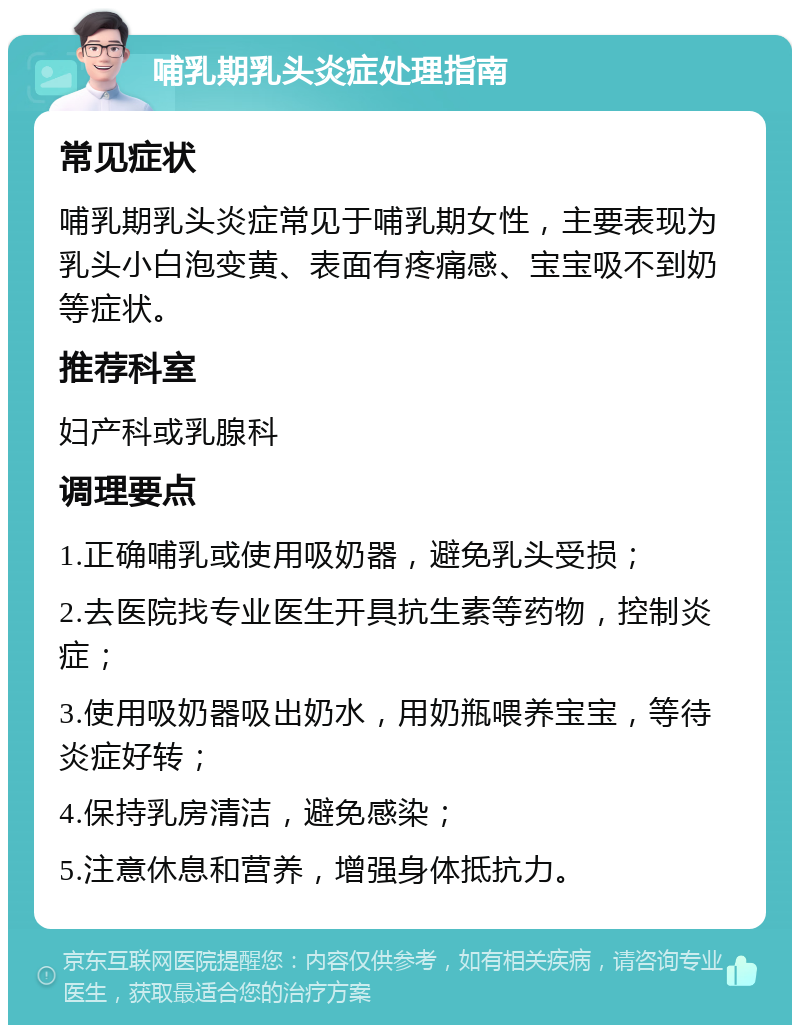 哺乳期乳头炎症处理指南

常见症状

哺乳期乳头炎症常见于哺乳期女性，主要表现为乳头小白泡变黄、表面有疼痛感、宝宝吸不到奶等症状。

推荐科室

妇产科或乳腺科

调理要点

1.正确哺乳或使用吸奶器，避免乳头受损；

2.去医院找专业医生开具抗生素等药物，控制炎症；

3.使用吸奶器吸出奶水，用奶瓶喂养宝宝，等待炎症好转；

4.保持乳房清洁，避免感染；

5.注意休息和营养，增强身体抵抗力。

京东互联网医院提醒您：内容仅供参考，如有相关疾病，请咨询专业医生，获取最适合您的治疗方案